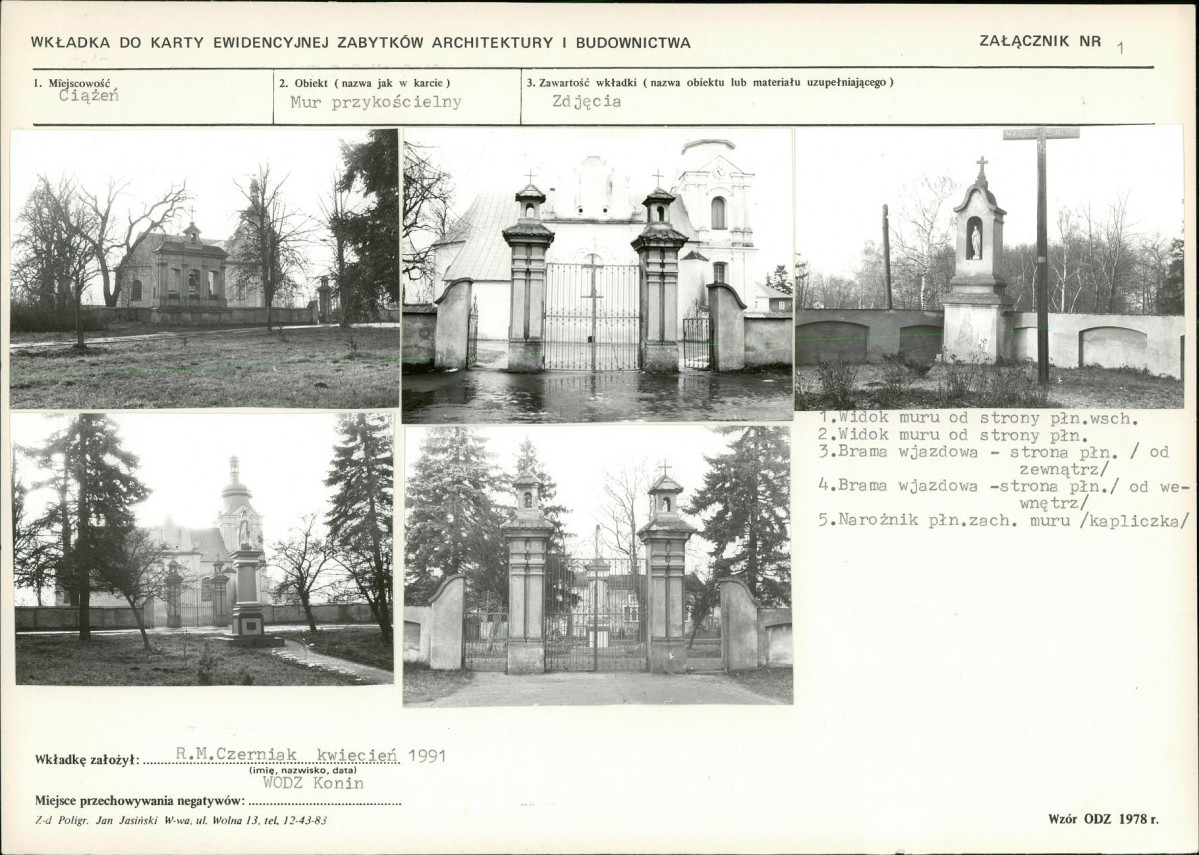 WKŁADKA DO KARTY EWIDENCYJNEJ ZABYTKÓW ARCHITEKTURY I BUDOWNICTWA

ZAŁĄCZNIK NR 1

1. Miejscowość
Ciążeń

2. Obiekt ( nazwa jak w karcie )
Mur przykościelny

3. Zawartość wkładki ( nazwa obiektu lub materiału uzupełniającego )
Zdjęcia

1.Widok muru od strony płn.wsch.
2.Widok muru od strony płn.
3.Brama wjazdowa - strona płn. / od zewnątrz/
4.Brama wjazdowa -strona płn./ od wewnętrz/
5.Narożnik płn.zach. muru /kapliczka/

Wkładkę założył: R.M.Czerniak kwiecień 1991
(imię, nazwisko, data)

Miejsce przechowywania negatywów: WODZ Konin

Z-d Poligr. Jan Jasiński W-wa, ul. Wolna 13, tel. 12-43-83

Wzór ODZ 1978 r.